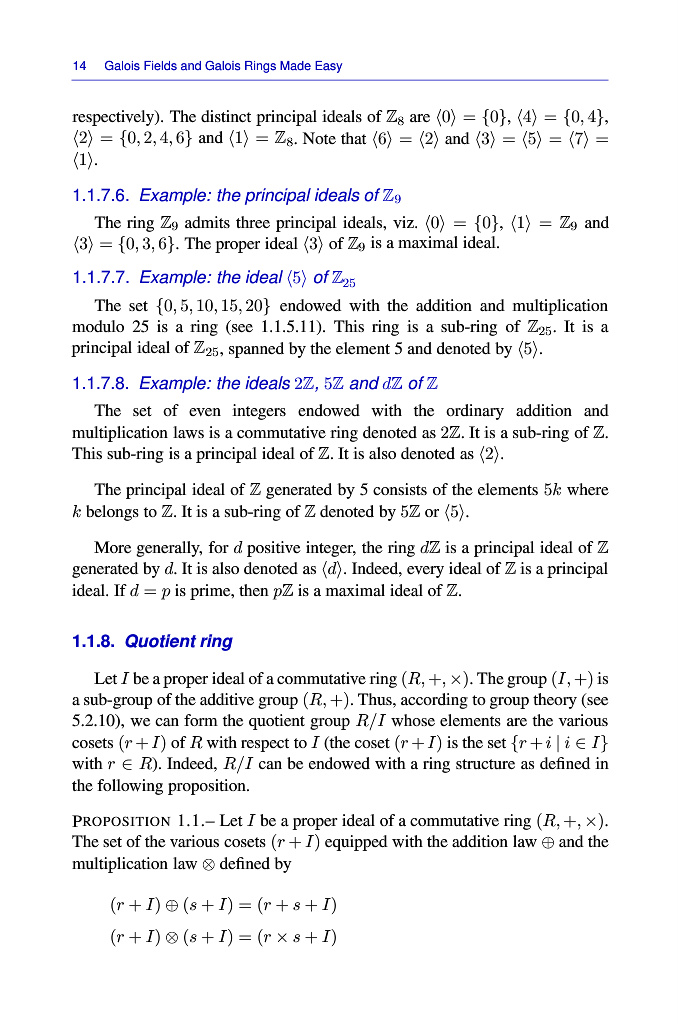 14 Galois Fields and Galois Rings Made Easy

respectively). The distinct principal ideals of $\mathbb{Z}_8$ are $\langle 0 \rangle = \{0\}$, $\langle 4 \rangle = \{0, 4\}$, $\langle 2 \rangle = \{0, 2, 4, 6\}$ and $\langle 1 \rangle = \mathbb{Z}_8$. Note that $\langle 6 \rangle = \langle 2 \rangle$ and $\langle 3 \rangle = \langle 5 \rangle = \langle 7 \rangle = \langle 1 \rangle$.

1.1.7.6. Example: the principal ideals of $\mathbb{Z}_9$

The ring $\mathbb{Z}_9$ admits three principal ideals, viz. $\langle 0 \rangle = \{0\}$, $\langle 1 \rangle = \mathbb{Z}_9$ and $\langle 3 \rangle = \{0, 3, 6\}$. The proper ideal $\langle 3 \rangle$ of $\mathbb{Z}_9$ is a maximal ideal.

1.1.7.7. Example: the ideal $\langle 5 \rangle$ of $\mathbb{Z}_{25}$

The set $\{0, 5, 10, 15, 20\}$ endowed with the addition and multiplication modulo 25 is a ring (see 1.1.5.11). This ring is a sub-ring of $\mathbb{Z}_{25}$. It is a principal ideal of $\mathbb{Z}_{25}$, spanned by the element 5 and denoted by $\langle 5 \rangle$.

1.1.7.8. Example: the ideals $2\mathbb{Z}$, $5\mathbb{Z}$ and $d\mathbb{Z}$ of $\mathbb{Z}$

The set of even integers endowed with the ordinary addition and multiplication laws is a commutative ring denoted as $2\mathbb{Z}$. It is a sub-ring of $\mathbb{Z}$. This sub-ring is a principal ideal of $\mathbb{Z}$. It is also denoted as $\langle 2 \rangle$.

The principal ideal of $\mathbb{Z}$ generated by 5 consists of the elements $5k$ where $k$ belongs to $\mathbb{Z}$. It is a sub-ring of $\mathbb{Z}$ denoted by $5\mathbb{Z}$ or $\langle 5 \rangle$.

More generally, for $d$ positive integer, the ring $d\mathbb{Z}$ is a principal ideal of $\mathbb{Z}$ generated by $d$. It is also denoted as $\langle d \rangle$. Indeed, every ideal of $\mathbb{Z}$ is a principal ideal. If $d = p$ is prime, then $p\mathbb{Z}$ is a maximal ideal of $\mathbb{Z}$.

1.1.8. Quotient ring

Let $I$ be a proper ideal of a commutative ring $(R, +, \times)$. The group $(I, +)$ is a sub-group of the additive group $(R, +)$. Thus, according to group theory (see 5.2.10), we can form the quotient group $R/I$ whose elements are the various cosets $(r + I)$ of $R$ with respect to $I$ (the coset $(r + I)$ is the set $\{r + i \mid i \in I\}$ with $r \in R$). Indeed, $R/I$ can be endowed with a ring structure as defined in the following proposition.

PROPOSITION 1.1.– Let $I$ be a proper ideal of a commutative ring $(R, +, \times)$. The set of the various cosets $(r + I)$ equipped with the addition law $\oplus$ and the multiplication law $\otimes$ defined by

$(r + I) \oplus (s + I) = (r + s + I)$

$(r + I) \otimes (s + I) = (r \times s + I)$